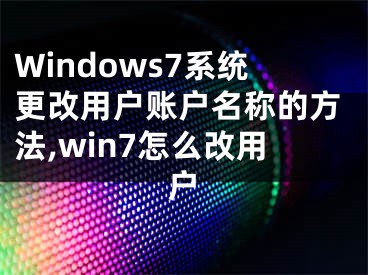 Windows7系统更改用户账户名称的方法,win7怎么改用户